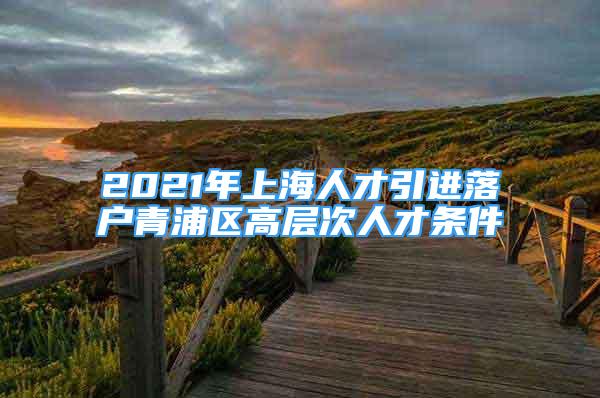 2021年上海人才引进落户青浦区高层次人才条件